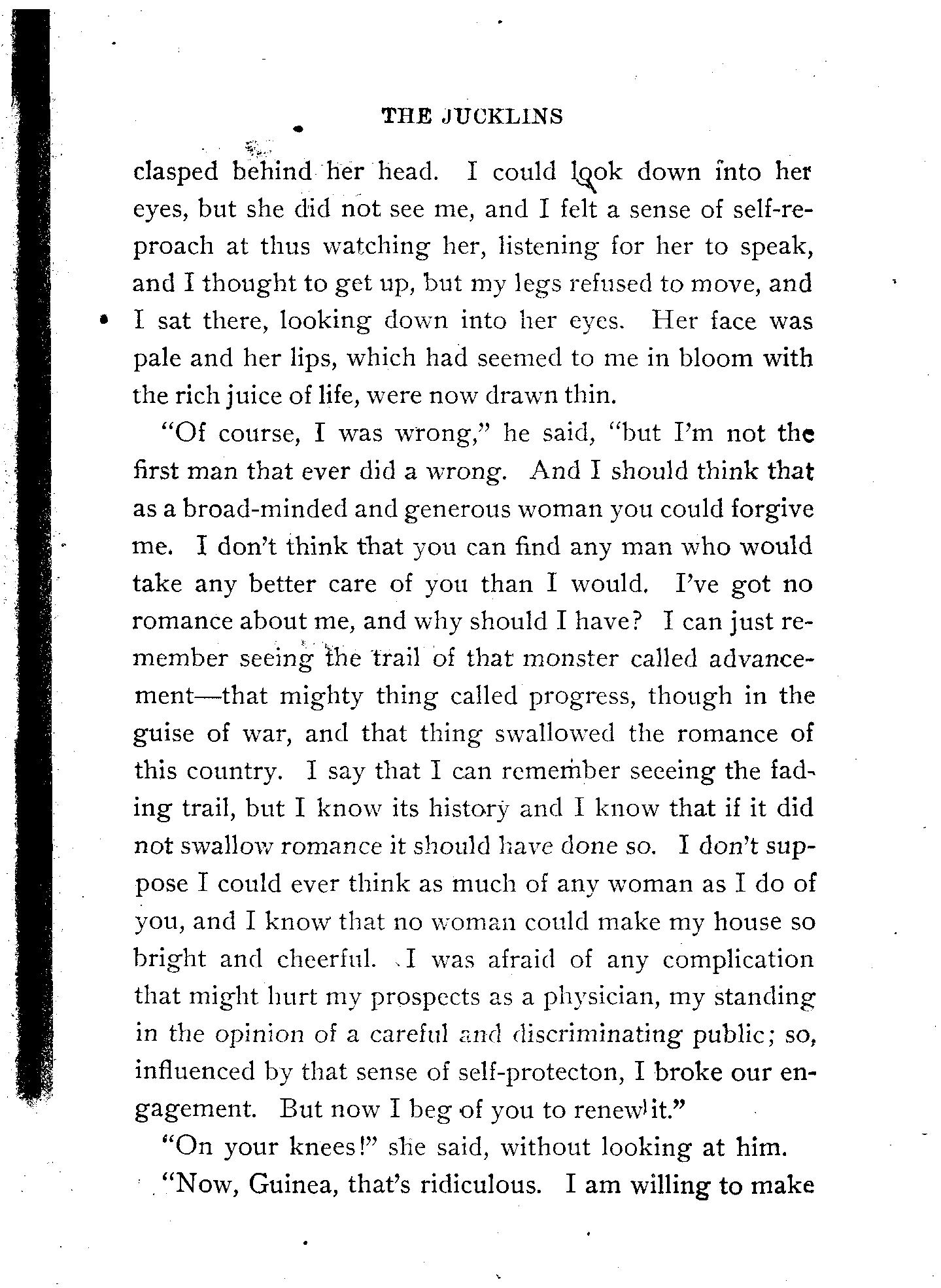 THE JUCKLINS

clasped behind her head. I could look down into her eyes, but she did not see me, and I felt a sense of self-reproach at thus watching her, listening for her to speak, and I thought to get up, but my legs refused to move, and I sat there, looking down into her eyes. Her face was pale and her lips, which had seemed to me in bloom with the rich juice of life, were now drawn thin.

"Of course, I was wrong," he said, "but I'm not the first man that ever did a wrong. And I should think that as a broad-minded and generous woman you could forgive me. I don't think that you can find any man who would take any better care of you than I would. I've got no romance about me, and why should I have? I can just remember seeing the trail of that monster called advancement—that mighty thing called progress, though in the guise of war, and that thing swallowed the romance of this country. I say that I can remember seeeing the fading trail, but I know its history and I know that if it did not swallow romance it should have done so. I don't suppose I could ever think as much of any woman as I do of you, and I know that no woman could make my house so bright and cheerful. I was afraid of any complication that might hurt my prospects as a physician, my standing in the opinion of a careful and discriminating public; so, influenced by that sense of self-protecton, I broke our engagement. But now I beg of you to renew it."

"On your knees!" she said, without looking at him.

"Now, Guinea, that's ridiculous. I am willing to make